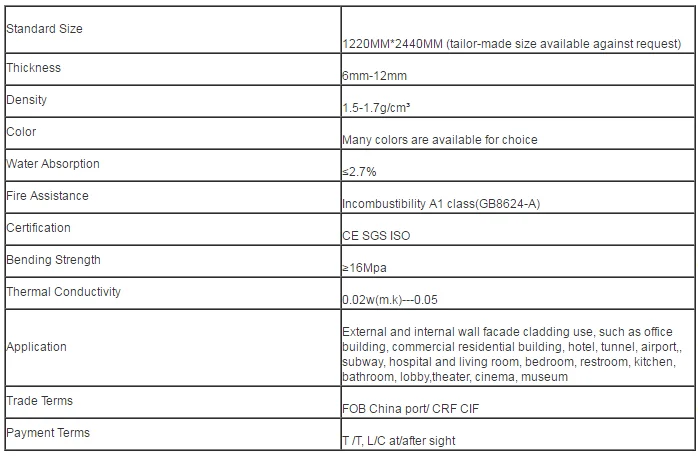 | | |
|---|---|
| Standard Size | 1220MM*2440MM (tailor-made size available against request) |
| Thickness | 6mm-12mm |
| Density | 1.5-1.7g/cm³ |
| Color | Many colors are available for choice |
| Water Absorption | ≤2.7% |
| Fire Assistance | Incombustibility A1 class(GB8624-A) |
| Certification | CE SGS ISO |
| Bending Strength | ≥16Mpa |
| Thermal Conductivity | 0.02w(m.k)---0.05 |
| Application | External and internal wall facade cladding use, such as office building, commercial residential building, hotel, tunnel, airport,, subway, hospital and living room, bedroom, restroom, kitchen, bathroom, lobby,theater, cinema, museum |
| Trade Terms | FOB China port/ CRF CIF |
| Payment Terms | T /T, L/C at/after sight |